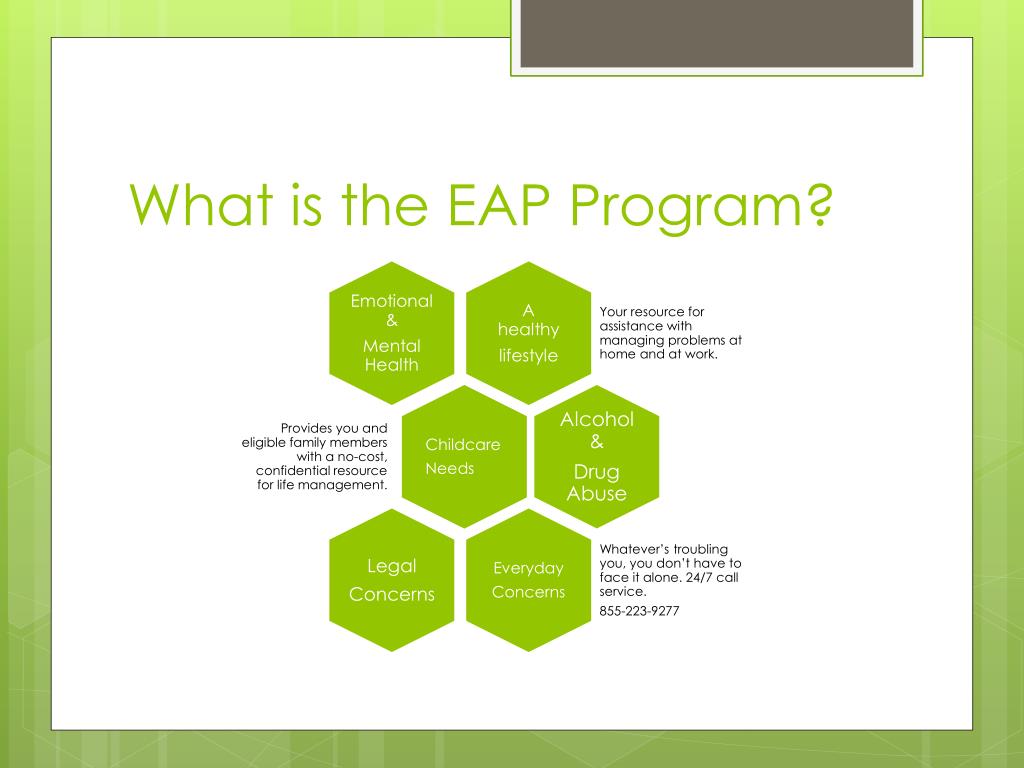 What is the EAP Program?

Emotional
&
Mental Health

A healthy lifestyle

Your resource for assistance with managing problems at home and at work.

Provides you and eligible family members with a no-cost, confidential resource for life management.

Childcare Needs

Alcohol
&
Drug Abuse

Legal Concerns

Everyday Concerns

Whatever's troubling you, you don't have to face it alone. 24/7 call service.

855-223-9277